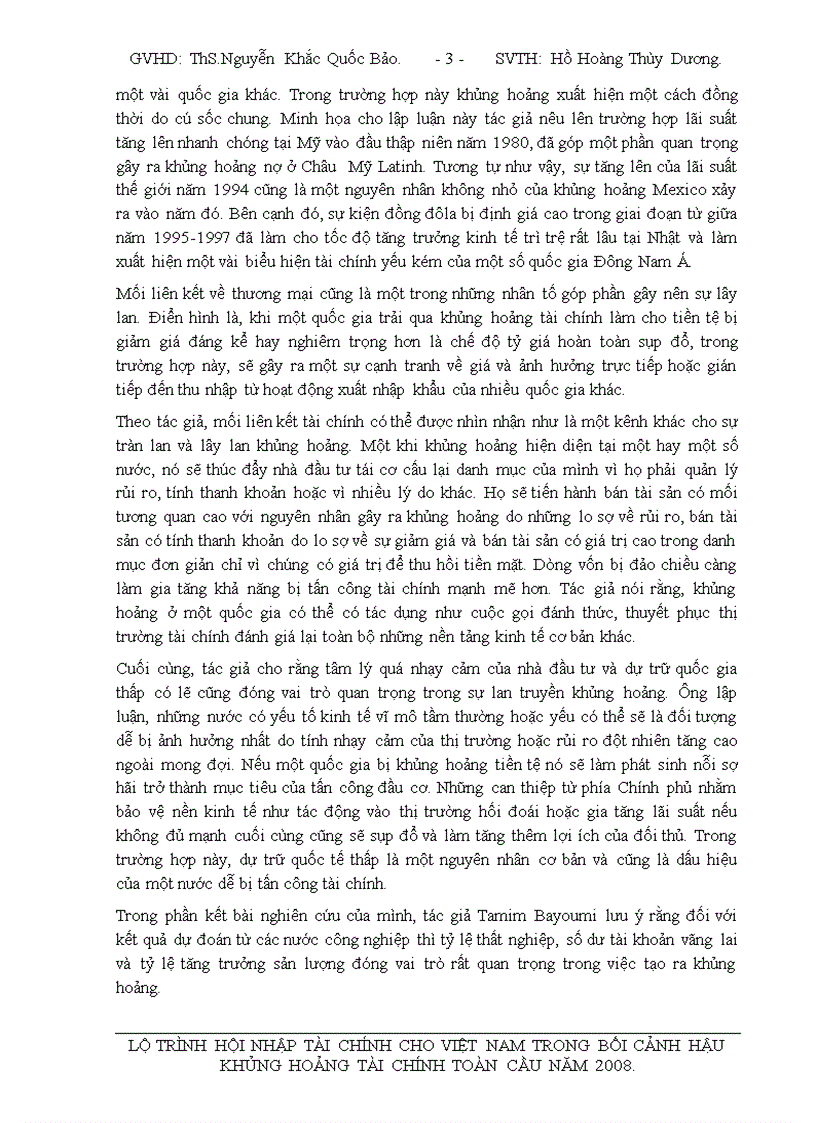 GVHD: ThS.Nguyễn Khắc Quốc Bảo. - 3 - SVTH: Hồ Hoàng Thùy Dương.

một vài quốc gia khác. Trong trường hợp này khủng hoảng xuất hiện một cách đồng thời do cú sốc chung. Minh họa cho lập luận này tác giả nêu lên trường hợp lãi suất tăng lên nhanh chóng tại Mỹ vào đầu thập niên năm 1980, đã góp một phần quan trọng gây ra khủng hoảng nợ ở Châu Mỹ Latinh. Tương tự như vậy, sự tăng lên của lãi suất thế giới năm 1994 cũng là một nguyên nhân không nhỏ của khủng hoảng Mexico xảy ra vào năm đó. Bên cạnh đó, sự kiện đồng đôla bị định giá cao trong giai đoạn từ giữa năm 1995-1997 đã làm cho tốc độ tăng trưởng kinh tế trì trệ rất lâu tại Nhật và làm xuất hiện một vài biểu hiện tài chính yếu kém của một số quốc gia Đông Nam Á.

Mối liên kết về thương mại cũng là một trong những nhân tố góp phần gây nên sự lây lan. Điển hình là, khi một quốc gia trải qua khủng hoảng tài chính làm cho tiền tệ bị giảm giá đáng kể hay nghiêm trọng hơn là chế độ tỷ giá hoàn toàn sụp đổ, trong trường hợp này, sẽ gây ra một sự cạnh tranh về giá và ảnh hưởng trực tiếp hoặc gián tiếp đến thu nhập từ hoạt động xuất nhập khẩu của nhiều quốc gia khác.

Theo tác giả, mối liên kết tài chính có thể được nhìn nhận như là một kênh khác cho sự tràn lan và lây lan khủng hoảng. Một khi khủng hoảng hiện diện tại một hay một số nước, nó sẽ thúc đẩy nhà đầu tư tái cơ cấu lại danh mục của mình vì họ phải quản lý rủi ro, tính thanh khoản hoặc vì nhiều lý do khác. Họ sẽ tiến hành bán tài sản có mối tương quan cao với nguyên nhân gây ra khủng hoảng do những lo sợ về rủi ro, bán tài sản có tính thanh khoản do lo sợ về sự giảm giá và bán tài sản có giá trị cao trong danh mục đơn giản chỉ vì chúng có giá trị để thu hồi tiền mặt. Dòng vốn bị đảo chiều càng làm gia tăng khả năng bị tấn công tài chính mạnh mẽ hơn. Tác giả nói rằng, khủng hoảng ở một quốc gia có thể có tác dụng như cuộc gọi đánh thức, thuyết phục thị trường tài chính đánh giá lại toàn bộ những nền tảng kinh tế cơ bản khác.

Cuối cùng, tác giả cho rằng tâm lý quá nhạy cảm của nhà đầu tư và dự trữ quốc gia thấp có lẽ cũng đóng vai trò quan trọng trong sự lan truyền khủng hoảng. Ông lập luận, những nước có yếu tố kinh tế vĩ mô tầm thường hoặc yếu có thể sẽ là đối tượng dễ bị ảnh hưởng nhất do tính nhạy cảm của thị trường hoặc rủi ro đột nhiên tăng cao ngoài mong đợi. Nếu một quốc gia bị khủng hoảng tiền tệ nó sẽ làm phát sinh nỗi sợ hãi trở thành mục tiêu của tấn công đầu cơ. Những can thiệp từ phía Chính phủ nhằm bảo vệ nền kinh tế như tác động vào thị trường hối đoái hoặc gia tăng lãi suất nếu không đủ mạnh cuối cùng cũng sẽ sụp đổ và làm tăng thêm lợi ích của đối thủ. Trong trường hợp này, dự trữ quốc tế thấp là một nguyên nhân cơ bản và cũng là dấu hiệu của một nước dễ bị tấn công tài chính.

Trong phần kết bài nghiên cứu của mình, tác giả Tamim Bayoumi lưu ý rằng đối với kết quả dự đoán từ các nước công nghiệp thì tỷ lệ thất nghiệp, số dư tài khoản vãng lai và tỷ lệ tăng trưởng sản lượng đóng vai trò rất quan trọng trong việc tạo ra khủng hoảng.

LỘ TRÌNH HỘI NHẬP TÀI CHÍNH CHO VIỆT NAM TRONG BỐI CẢNH HẬU KHỦNG HOẢNG TÀI CHÍNH TOÀN CẦU NĂM 2008.